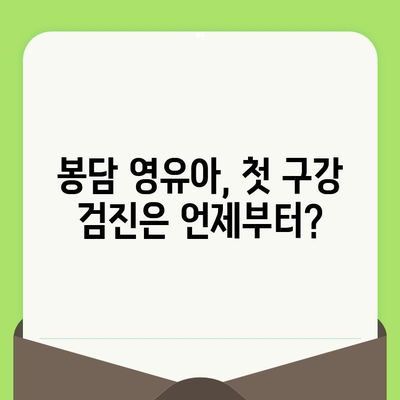 봉담 영유아, 첫 구강 검진은 언제부터?